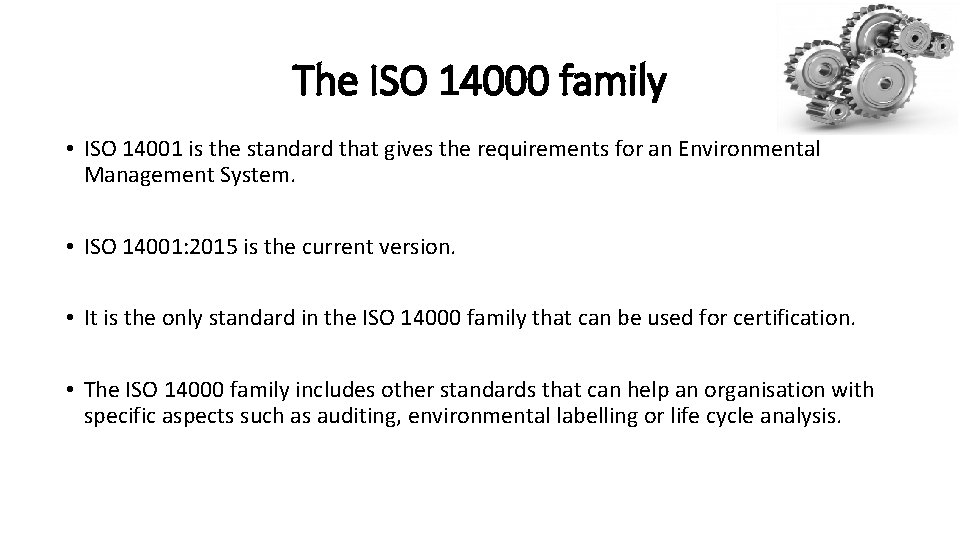 The ISO 14000 family

• ISO 14001 is the standard that gives the requirements for an Environmental Management System.

• ISO 14001:2015 is the current version.

• It is the only standard in the ISO 14000 family that can be used for certification.

• The ISO 14000 family includes other standards that can help an organisation with specific aspects such as auditing, environmental labelling or life cycle analysis.